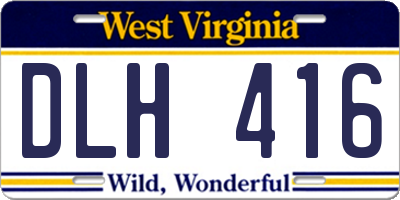 West Virginia

DLH 416

Wild, Wonderful